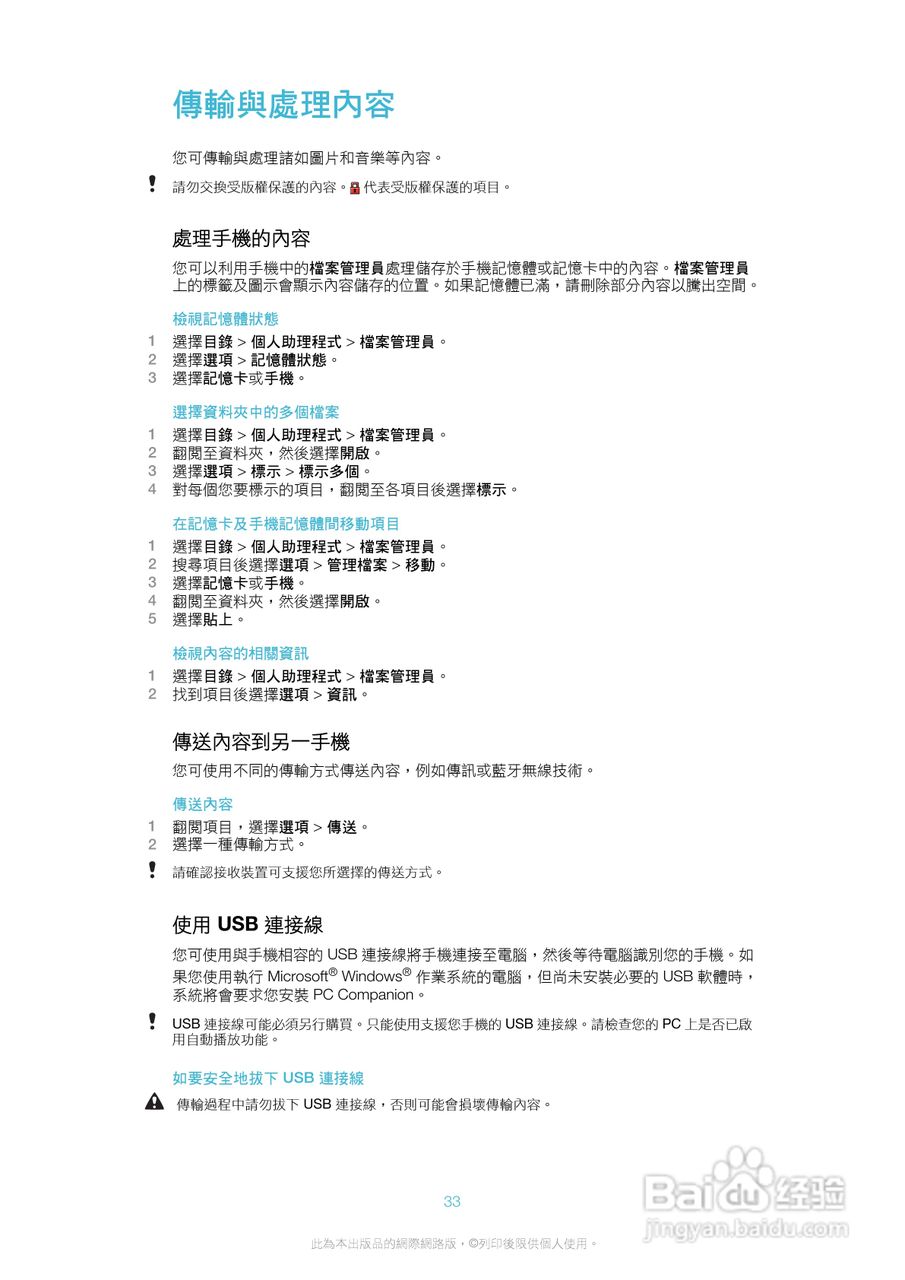 傳輸與處理內容

您可傳輸與處理諸如圖片和音樂等內容。

! 請勿交換受版權保護的內容。代表受版權保護的項目。

處理手機的內容

您可以利用手機中的檔案管理員處理儲存於手機記憶體或記憶卡中的內容。檔案管理員上的標籤及圖示會顯示內容儲存的位置。如果記憶體已滿，請刪除部分內容以騰出空間。

檢視記憶體狀態
1 選擇目錄 > 個人助理程式 > 檔案管理員。
2 選擇選項 > 記憶體狀態。
3 選擇記憶卡或手機。

選擇資料夾中的多個檔案
1 選擇目錄 > 個人助理程式 > 檔案管理員。
2 翻閱至資料夾，然後選擇開啟。
3 選擇選項 > 標示 > 標示多個。
4 對每個您要標示的項目，翻閱至各項目後選擇標示。

在記憶卡及手機記憶體間移動項目
1 選擇目錄 > 個人助理程式 > 檔案管理員。
2 搜尋項目後選擇選項 > 管理檔案 > 移動。
3 選擇記憶卡或手機。
4 翻閱至資料夾，然後選擇開啟。
5 選擇貼上。

檢視內容的相關資訊
1 選擇目錄 > 個人助理程式 > 檔案管理員。
2 找到項目後選擇選項 > 資訊。

傳送內容到另一手機

您可使用不同的傳輸方式傳送內容，例如傳訊或藍牙無線技術。

傳送內容
1 翻閱項目，選擇選項 > 傳送。
2 選擇一種傳輸方式。

! 請確認接收裝置可支援您所選擇的傳送方式。

使用 USB 連接線

您可使用與手機相容的 USB 連接線將手機連接至電腦，然後等待電腦識別您的手機。如果您使用執行 Microsoft® Windows® 作業系統的電腦，但尚未安裝必要的 USB 軟體時，系統將會要求您安裝 PC Companion。

! USB 連接線可能必須另行購買。只能使用支援您手機的 USB 連接線。請檢查您的 PC 上是否已啟用自動播放功能。

如要安全地拔下 USB 連接線

傳輸過程中請勿拔下 USB 連接線，否則可能會損壞傳輸內容。

33

此為本出版品的網際網路版，©列印後限供個人使用。

Baidu 经验
jingyan.baidu.com